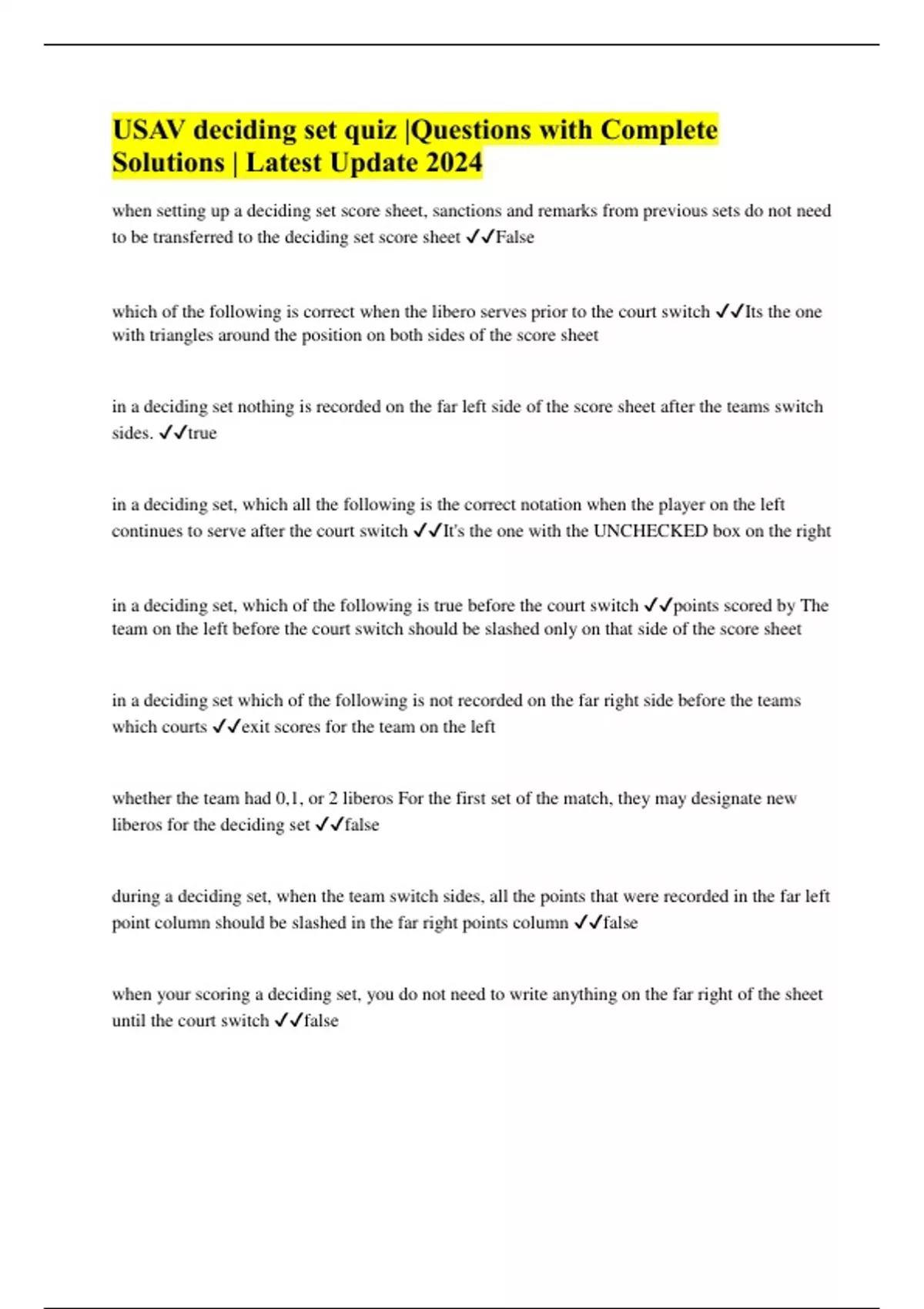 USAV deciding set quiz |Questions with Complete Solutions | Latest Update 2024

when setting up a deciding set score sheet, sanctions and remarks from previous sets do not need to be transferred to the deciding set score sheet ✓✓False

which of the following is correct when the libero serves prior to the court switch ✓✓Its the one with triangles around the position on both sides of the score sheet

in a deciding set nothing is recorded on the far left side of the score sheet after the teams switch sides. ✓✓true

in a deciding set, which all the following is the correct notation when the player on the left continues to serve after the court switch ✓✓It's the one with the UNCHECKED box on the right

in a deciding set, which of the following is true before the court switch ✓✓points scored by The team on the left before the court switch should be slashed only on that side of the score sheet

in a deciding set which of the following is not recorded on the far right side before the teams which courts ✓✓exit scores for the team on the left

whether the team had 0,1, or 2 liberos For the first set of the match, they may designate new liberos for the deciding set ✓✓false

during a deciding set, when the team switch sides, all the points that were recorded in the far left point column should be slashed in the far right points column ✓✓false

when your scoring a deciding set, you do not need to write anything on the far right of the sheet until the court switch ✓✓false